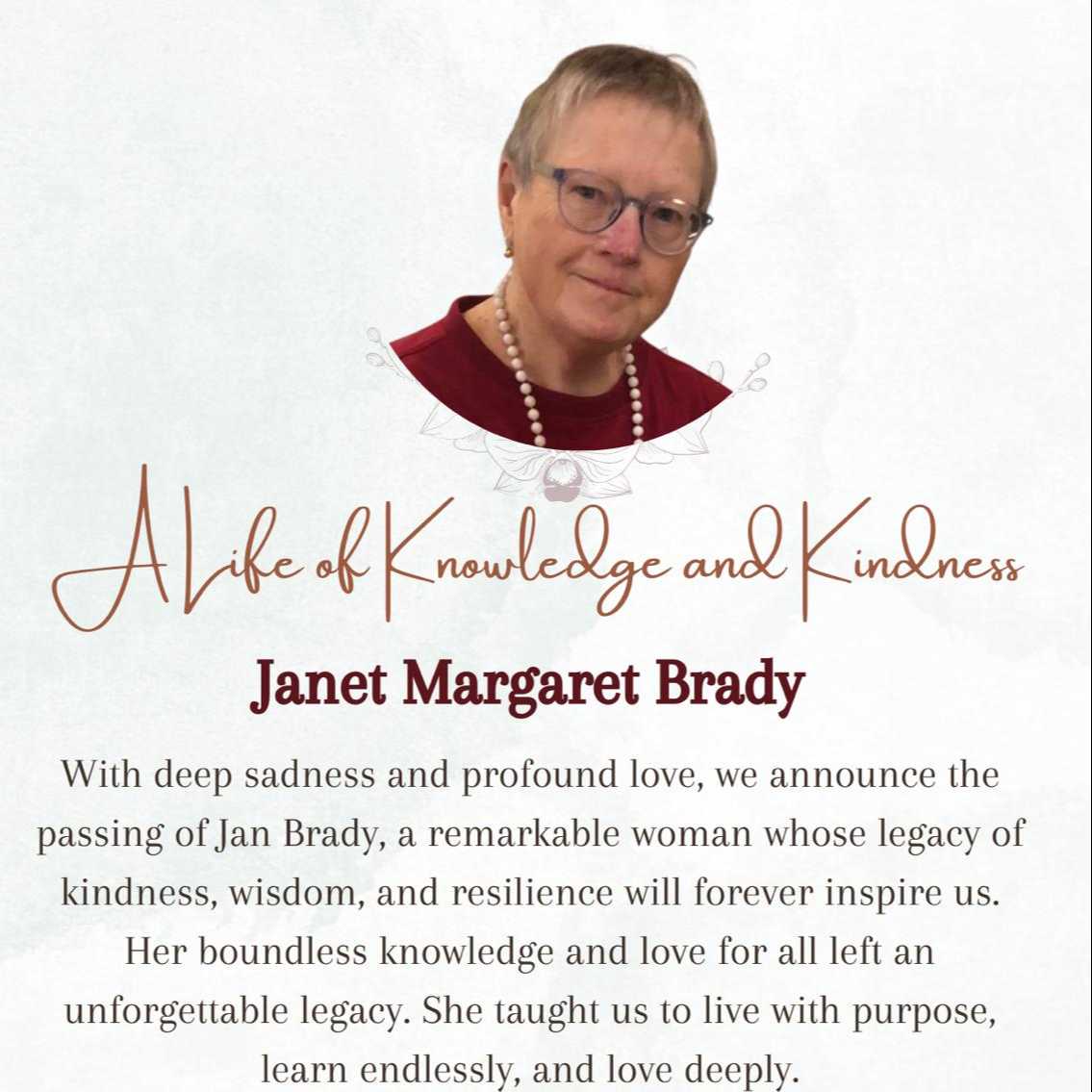 A Life of Knowledge and Kindness

Janet Margaret Brady

With deep sadness and profound love, we announce the passing of Jan Brady, a remarkable woman whose legacy of kindness, wisdom, and resilience will forever inspire us. Her boundless knowledge and love for all left an unforgettable legacy. She taught us to live with purpose, learn endlessly, and love deeply.